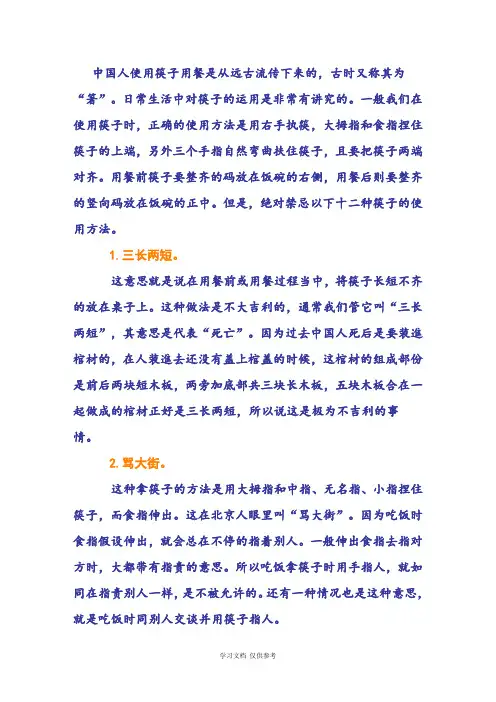 中国人使用筷子用餐是从远古流传下来的，古时又称其为“箸”。日常生活中对筷子的运用是非常有讲究的。一般我们在使用筷子时，正确的使用方法是用右手执筷，大拇指和食指捏住筷子的上端，另外三个手指自然弯曲扶住筷子，且要把筷子两端对齐。用餐前筷子要整齐的码放在饭碗的右侧，用餐后则要整齐的竖向码放在饭碗的正中。但是，绝对禁忌以下十二种筷子的使用方法。

1. 三长两短。

这意思就是说在用餐前或用餐过程当中，将筷子长短不齐的放在桌子上。这种做法是不大吉利的，通常我们管它叫“三长两短”，其意思是代表“死亡”。因为过去中国人死后是要装进棺材的，在人装进去还没有盖上棺盖的时候，这棺材的组成部份是前后两块短木板，两旁加底部共三块长木板，五块木板合在一起做成的棺材正好是三长两短，所以说这是极为不吉利的事情。

2. 骂大街。

这种拿筷子的方法是用大拇指和中指、无名指、小指捏住筷子，而食指伸出。这在北京人眼里叫“骂大街”。因为吃饭时食指假设伸出，就会总在不停的指着别人。一般伸出食指去指对方时，大都带有指责的意思。所以吃饭拿筷子时用手指人，就如同在指责别人一样，是不被允许的。还有一种情况也是这种意思，就是吃饭时同别人交谈并用筷子指人。

学习文档 仅供参考